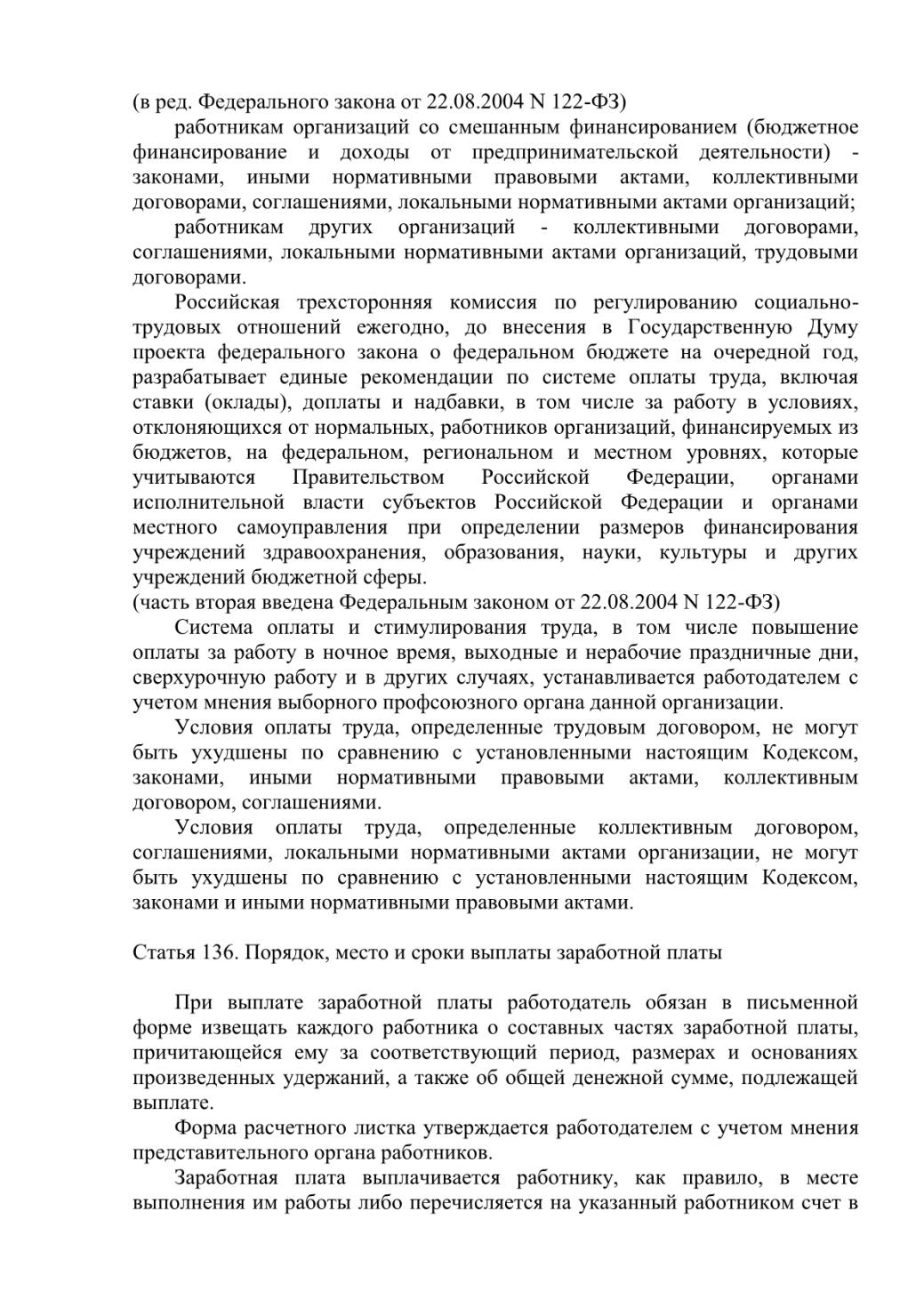 (в ред. Федерального закона от 22.08.2004 N 122-ФЗ)

работникам организаций со смешанным финансированием (бюджетное финансирование и доходы от предпринимательской деятельности) - законами, иными нормативными правовыми актами, коллективными договорами, соглашениями, локальными нормативными актами организаций;

работникам других организаций - коллективными договорами, соглашениями, локальными нормативными актами организаций, трудовыми договорами.

Российская трехсторонняя комиссия по регулированию социально-трудовых отношений ежегодно, до внесения в Государственную Думу проекта федерального закона о федеральном бюджете на очередной год, разрабатывает единые рекомендации по системе оплаты труда, включая ставки (оклады), доплаты и надбавки, в том числе за работу в условиях, отклоняющихся от нормальных, работников организаций, финансируемых из бюджетов, на федеральном, региональном и местном уровнях, которые учитываются Правительством Российской Федерации, органами исполнительной власти субъектов Российской Федерации и органами местного самоуправления при определении размеров финансирования учреждений здравоохранения, образования, науки, культуры и других учреждений бюджетной сферы.
(часть вторая введена Федеральным законом от 22.08.2004 N 122-ФЗ)

Система оплаты и стимулирования труда, в том числе повышение оплаты за работу в ночное время, выходные и нерабочие праздничные дни, сверхурочную работу и в других случаях, устанавливается работодателем с учетом мнения выборного профсоюзного органа данной организации.

Условия оплаты труда, определенные трудовым договором, не могут быть ухудшены по сравнению с установленными настоящим Кодексом, законами, иными нормативными правовыми актами, коллективным договором, соглашениями.

Условия оплаты труда, определенные коллективным договором, соглашениями, локальными нормативными актами организации, не могут быть ухудшены по сравнению с установленными настоящим Кодексом, законами и иными нормативными правовыми актами.

Статья 136. Порядок, место и сроки выплаты заработной платы

При выплате заработной платы работодатель обязан в письменной форме извещать каждого работника о составных частях заработной платы, причитающейся ему за соответствующий период, размерах и основаниях произведенных удержаний, а также об общей денежной сумме, подлежащей выплате.

Форма расчетного листка утверждается работодателем с учетом мнения представительного органа работников.

Заработная плата выплачивается работнику, как правило, в месте выполнения им работы либо перечисляется на указанный работником счет в